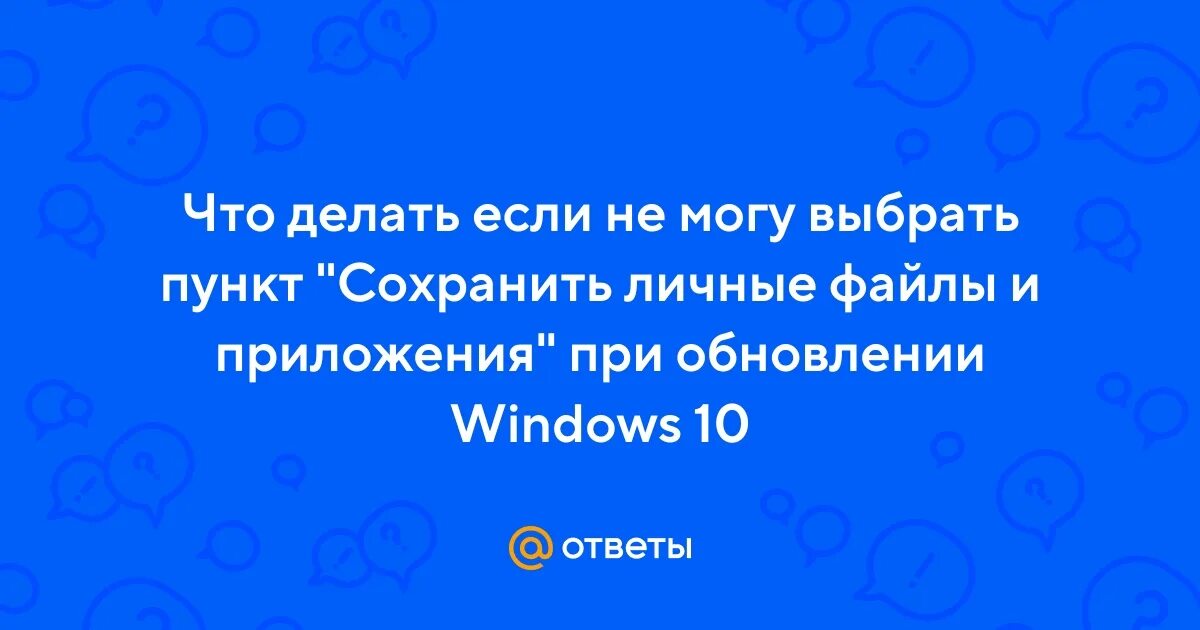 Что делать если не могу выбрать пункт "Сохранить личные файлы и приложения" при обновлении Windows 10

@ ответы